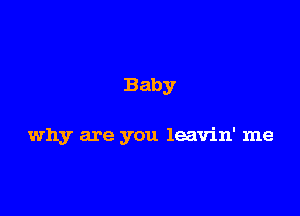 Baby

why are you leavin' me